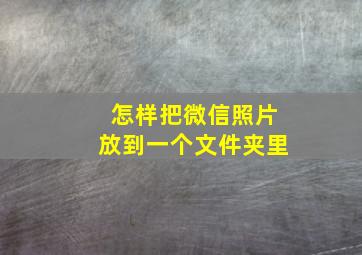 怎样把微信照片
放到一个文件夹里